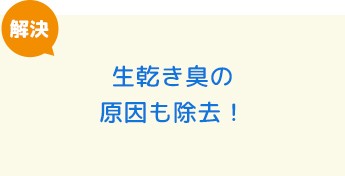 解決

生乾き臭の
原因も除去！